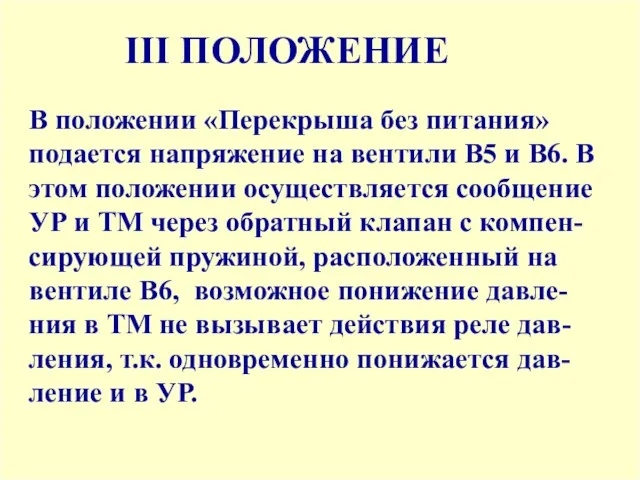 III ПОЛОЖЕНИЕ

В положении «Перекрыша без питания» подается напряжение на вентили В5 и В6. В этом положении осуществляется сообщение УР и ТМ через обратный клапан с компенсирующей пружиной, расположенный на вентиле В6, возможное понижение давления в ТМ не вызывает действия реле давления, т.к. одновременно понижается давление и в УР.